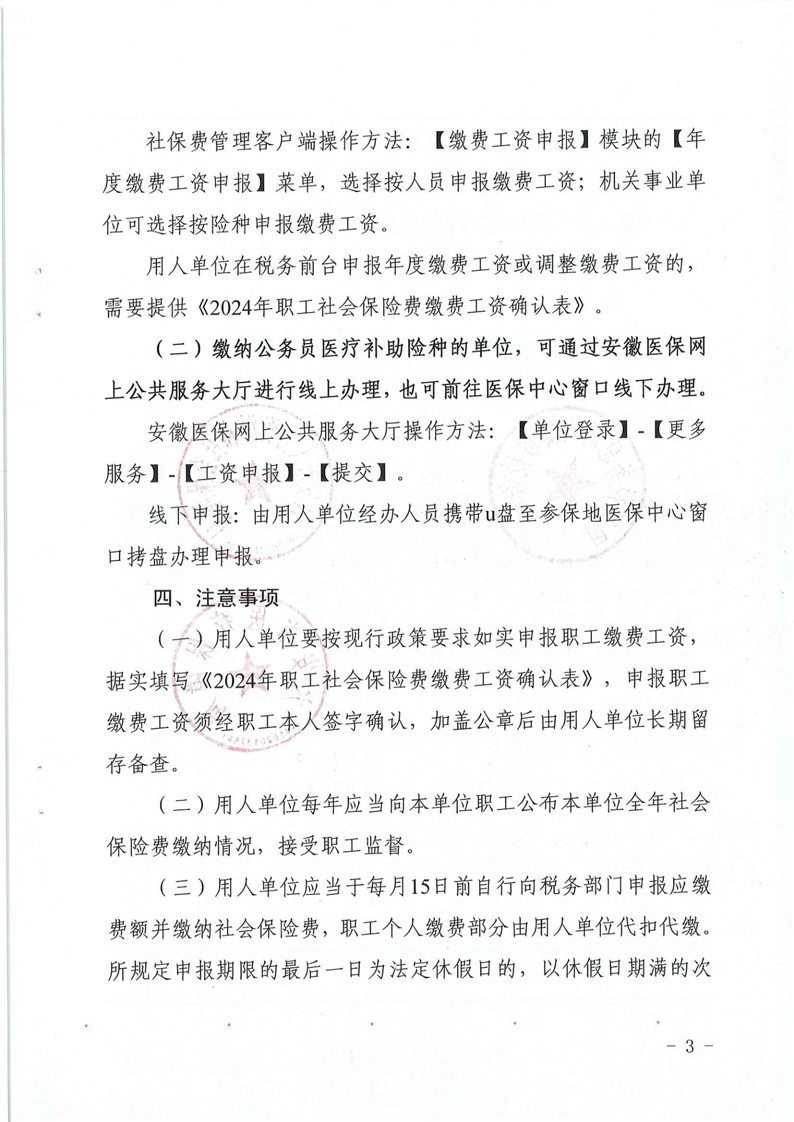 社保费管理客户端操作方法：【缴费工资申报】模块的【年度缴费工资申报】菜单，选择按人员申报缴费工资；机关事业单位可选择按险种申报缴费工资。

用人单位在税务前台申报年度缴费工资或调整缴费工资的，需要提供《2024年职工社会保险费缴费工资确认表》。

（二）缴纳公务员医疗补助险种的单位，可通过安徽医保网上公共服务大厅进行线上办理，也可前往医保中心窗口线下办理。

安徽医保网上公共服务大厅操作方法：【单位登录】-【更多服务】-【工资申报】-【提交】。

线下申报：由用人单位经办人员携带u盘至参保地医保中心窗口拷盘办理申报。

四、注意事项

（一）用人单位要按现行政策要求如实申报职工缴费工资，据实填写《2024年职工社会保险费缴费工资确认表》，申报职工缴费工资须经职工本人签字确认，加盖公章后由用人单位长期留存备查。

（二）用人单位每年应当向本单位职工公布本单位全年社会保险费缴纳情况，接受职工监督。

（三）用人单位应当于每月15日前自行向税务部门申报应缴费额并缴纳社会保险费，职工个人缴费部分由用人单位代扣代缴。所规定申报期限的最后一日为法定休假日的，以休假日期满的次

－ 3 －